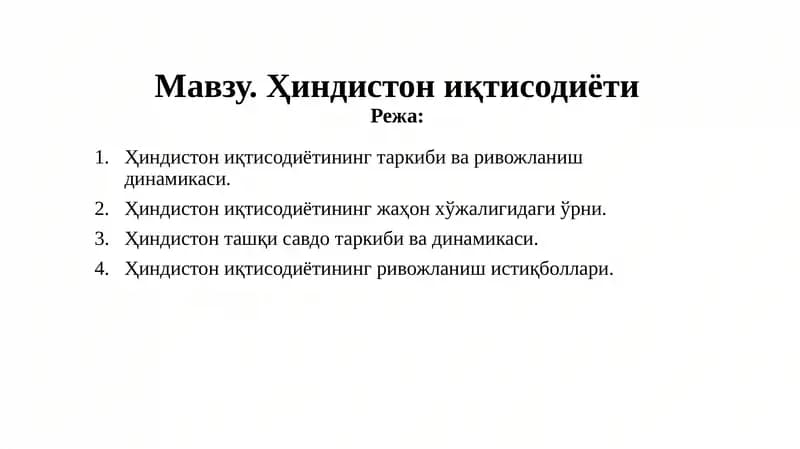 Мавзу. Ҳиндистон иқтисодиёти
Режа:

1. Ҳиндистон иқтисодиётининг таркиби ва ривожланиш динамикаси.
2. Ҳиндистон иқтисодиётининг жаҳон хўжалигидаги ўрни.
3. Ҳиндистон ташқи савдо таркиби ва динамикаси.
4. Ҳиндистон иқтисодиётининг ривожланиш истиқболлари.